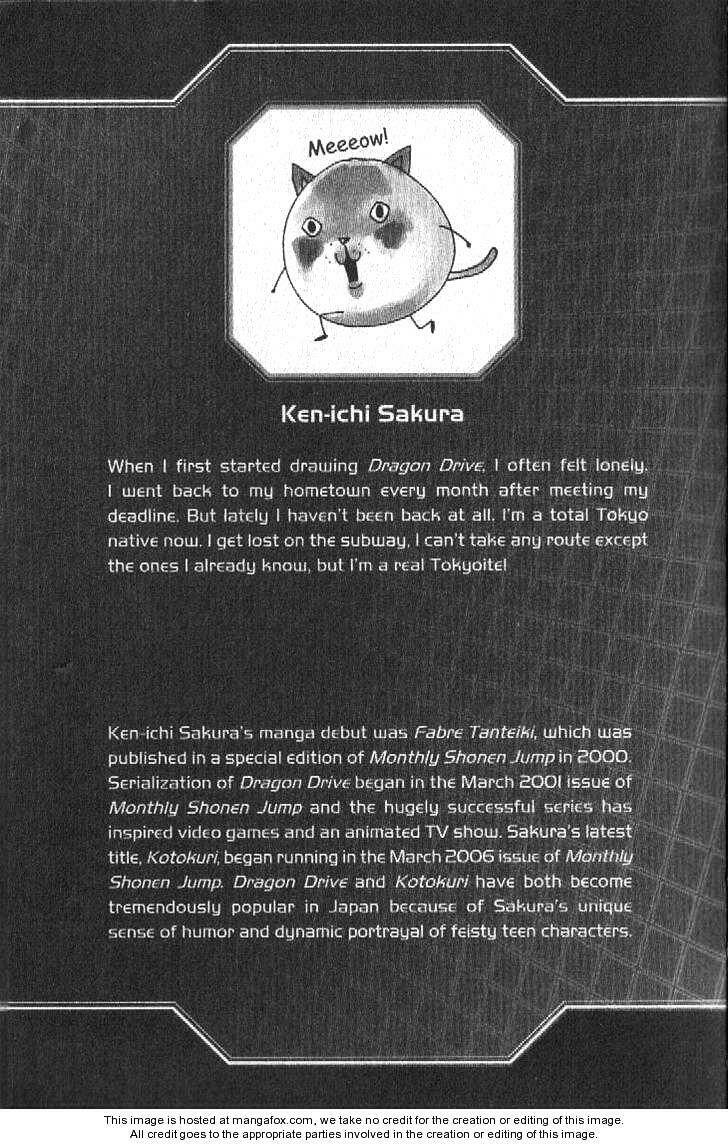 Meeeow!

Ken-ichi Sakura

When I first started drawing Dragon Drive, I often felt lonely. I went back to my hometown every month after meeting my deadline. But lately I haven't been back at all. I'm a total Tokyo native now. I get lost on the subway, I can't take any route except the ones I already know, but I'm a real Tokyoite!

Ken-ichi Sakura's manga debut was Fabre Tanteiki, which was published in a special edition of Monthly Shonen Jump in 2000. Serialization of Dragon Drive began in the March 2001 issue of Monthly Shonen Jump and the hugely successful series has inspired video games and an animated TV show. Sakura's latest title, Kotokuri, began running in the March 2006 issue of Monthly Shonen Jump. Dragon Drive and Kotokuri have both become tremendously popular in Japan because of Sakura's unique sense of humor and dynamic portrayal of feisty teen characters.

This image is hosted at mangafox.com, we take no credit for the creation or editing of this image. All credit goes to the appropriate parties involved in the creation or editing of this image.